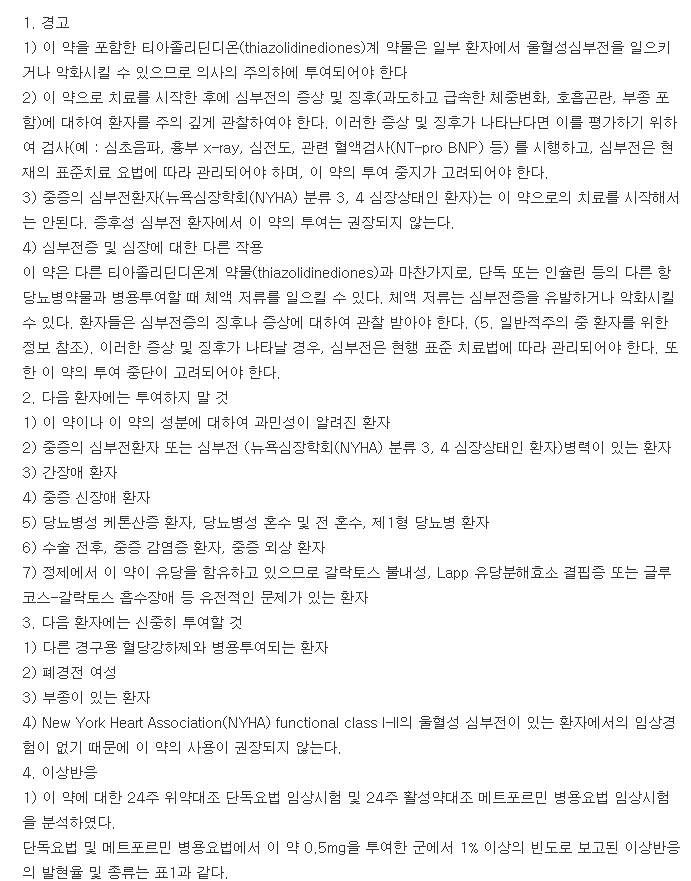 1. 경고
1) 이 약을 포함한 티아졸리딘디온(thiazolidinediones)계 약물은 일부 환자에서 울혈성심부전을 일으키거나 악화시킬 수 있으므로 의사의 주의하에 투여되어야 한다
2) 이 약으로 치료를 시작한 후에 심부전의 증상 및 징후(과도하고 급속한 체중변화, 호흡곤란, 부종 포함)에 대하여 환자를 주의 깊게 관찰하여야 한다. 이러한 증상 및 징후가 나타난다면 이를 평가하기 위하여 검사(예 : 심초음파, 흉부 x-ray, 심전도, 관련 혈액검사(NT-pro BNP) 등) 를 시행하고, 심부전은 현재의 표준치료 요법에 따라 관리되어야 하며, 이 약의 투여 중지가 고려되어야 한다.
3) 중증의 심부전환자(뉴욕심장학회(NYHA) 분류 3, 4 심장상태인 환자)는 이 약으로의 치료를 시작해서는 안된다. 증후성 심부전 환자에서 이 약의 투여는 권장되지 않는다.
4) 심부전증 및 심장에 대한 다른 작용
이 약은 다른 티아졸리딘디온계 약물(thiazolidinediones)과 마찬가지로, 단독 또는 인슐린 등의 다른 항당뇨병약물과 병용투여할 때 체액 저류를 일으킬 수 있다. 체액 저류는 심부전증을 유발하거나 악화시킬 수 있다. 환자들은 심부전증의 징후나 증상에 대하여 관찰 받아야 한다. (5. 일반적주의 중 환자를 위한 정보 참조). 이러한 증상 및 징후가 나타날 경우, 심부전은 현행 표준 치료법에 따라 관리되어야 한다. 또한 이 약의 투여 중단이 고려되어야 한다.
2. 다음 환자에는 투여하지 말 것
1) 이 약이나 이 약의 성분에 대하여 과민성이 알려진 환자
2) 중증의 심부전환자 또는 심부전 (뉴욕심장학회(NYHA) 분류 3, 4 심장상태인 환자)병력이 있는 환자
3) 간장애 환자
4) 중증 신장애 환자
5) 당뇨병성 케톤산증 환자, 당뇨병성 혼수 및 전 혼수, 제1형 당뇨병 환자
6) 수술 전후, 중증 감염증 환자, 중증 외상 환자
7) 정제에서 이 약이 유당을 함유하고 있으므로 갈락토스 불내성, Lapp 유당분해효소 결핍증 또는 글루코스-갈락토스 흡수장애 등 유전적인 문제가 있는 환자
3. 다음 환자에는 신중히 투여할 것
1) 다른 경구용 혈당강하제와 병용투여되는 환자
2) 폐경전 여성
3) 부종이 있는 환자
4) New York Heart Association(NYHA) functional class I-II의 울혈성 심부전이 있는 환자에서의 임상경험이 없기 때문에 이 약의 사용이 권장되지 않는다.
4. 이상반응
1) 이 약에 대한 24주 위약대조 단독요법 임상시험 및 24주 활성약대조 메트포르민 병용요법 임상시험을 분석하였다.
단독요법 및 메트포르민 병용요법에서 이 약 0.5mg을 투여한 군에서 1% 이상의 빈도로 보고된 이상반응의 발현율 및 종류는 표1과 같다.